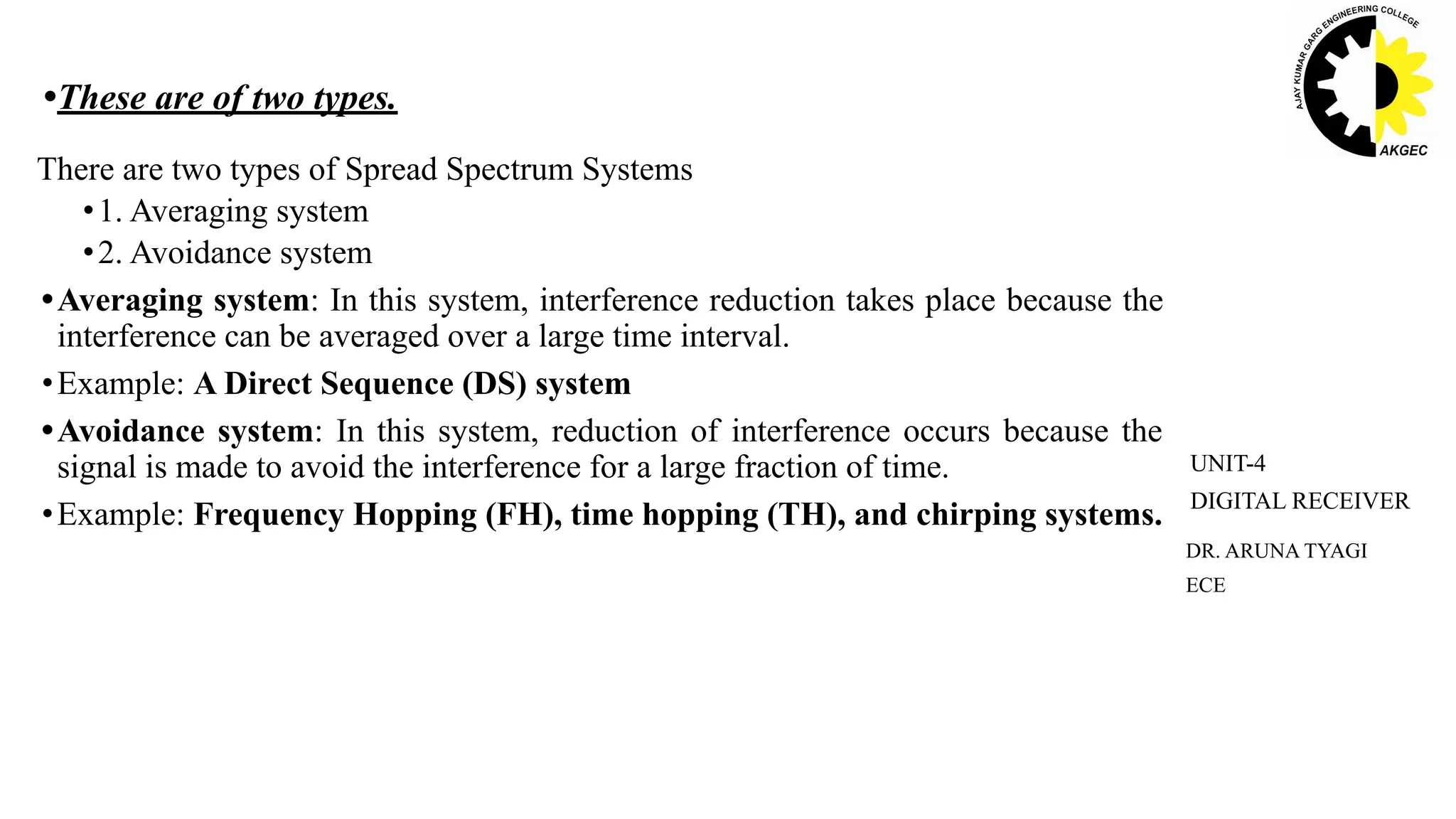 AJAY KUMAR GARG ENGINEERING COLLEGE
AKGEC

•These are of two types.

There are two types of Spread Spectrum Systems

•1. Averaging system

•2. Avoidance system

•Averaging system: In this system, interference reduction takes place because the interference can be averaged over a large time interval.

•Example: A Direct Sequence (DS) system

•Avoidance system: In this system, reduction of interference occurs because the signal is made to avoid the interference for a large fraction of time.

•Example: Frequency Hopping (FH), time hopping (TH), and chirping systems.

UNIT-4
DIGITAL RECEIVER

DR. ARUNA TYAGI
ECE